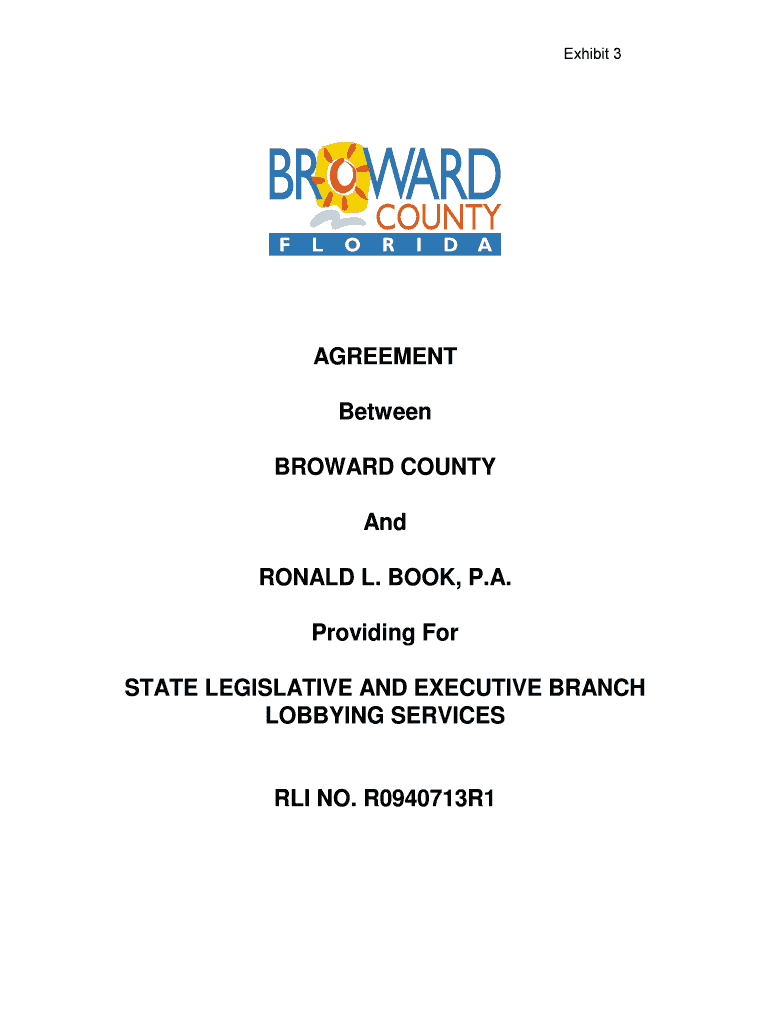 Exhibit 3

BROWARD
COUNTY
FLORIDA

AGREEMENT

Between

BROWARD COUNTY

And

RONALD L. BOOK, P.A.

Providing For

STATE LEGISLATIVE AND EXECUTIVE BRANCH LOBBYING SERVICES

RLI NO. R0940713R1